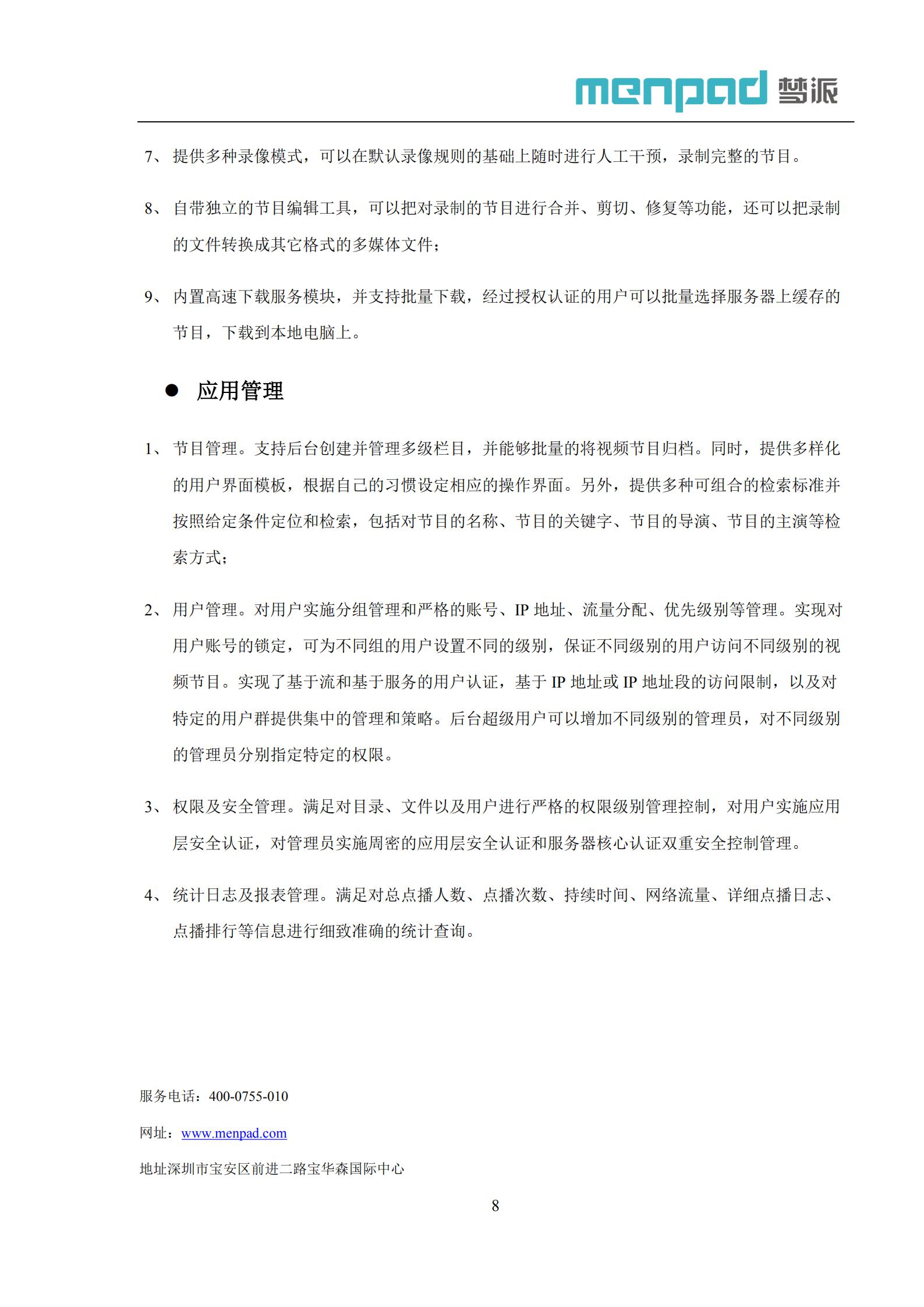 menpad 梦派

7、提供多种录像模式，可以在默认录像规则的基础上随时进行人工干预，录制完整的节目。

8、自带独立的节目编辑工具，可以把对录制的节目进行合并、剪切、修复等功能，还可以把录制的文件转换成其它格式的多媒体文件；

9、内置高速下载服务模块，并支持批量下载，经过授权认证的用户可以批量选择服务器上缓存的节目，下载到本地电脑上。

● 应用管理

1、节目管理。支持后台创建并管理多级栏目，并能够批量的将视频节目归档。同时，提供多样化的用户界面模板，根据自己的习惯设定相应的操作界面。另外，提供多种可组合的检索标准并按照给定条件定位和检索，包括对节目的名称、节目的关键字、节目的导演、节目的主演等检索方式；

2、用户管理。对用户实施分组管理和严格的账号、IP 地址、流量分配、优先级别等管理。实现对用户账号的锁定，可为不同组的用户设置不同的级别，保证不同级别的用户访问不同级别的视频节目。实现了基于流和基于服务的用户认证，基于 IP 地址或 IP 地址段的访问限制，以及对特定的用户群提供集中的管理和策略。后台超级用户可以增加不同级别的管理员，对不同级别的管理员分别指定特定的权限。

3、权限及安全管理。满足对目录、文件以及用户进行严格的权限级别管理控制，对用户实施应用层安全认证，对管理员实施周密的应用层安全认证和服务器核心认证双重安全控制管理。

4、统计日志及报表管理。满足对总点播人数、点播次数、持续时间、网络流量、详细点播日志、点播排行等信息进行细致准确的统计查询。

服务电话：400-0755-010

网址：www.menpad.com

地址深圳市宝安区前进二路宝华森国际中心

8